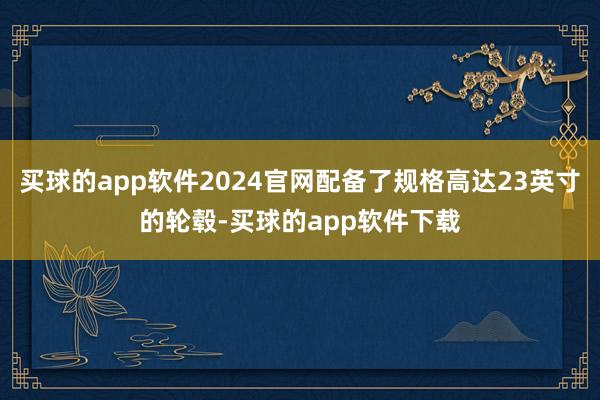 买球的app软件2024官网配备了规格高达23英寸的轮毂-买球的app软件下载